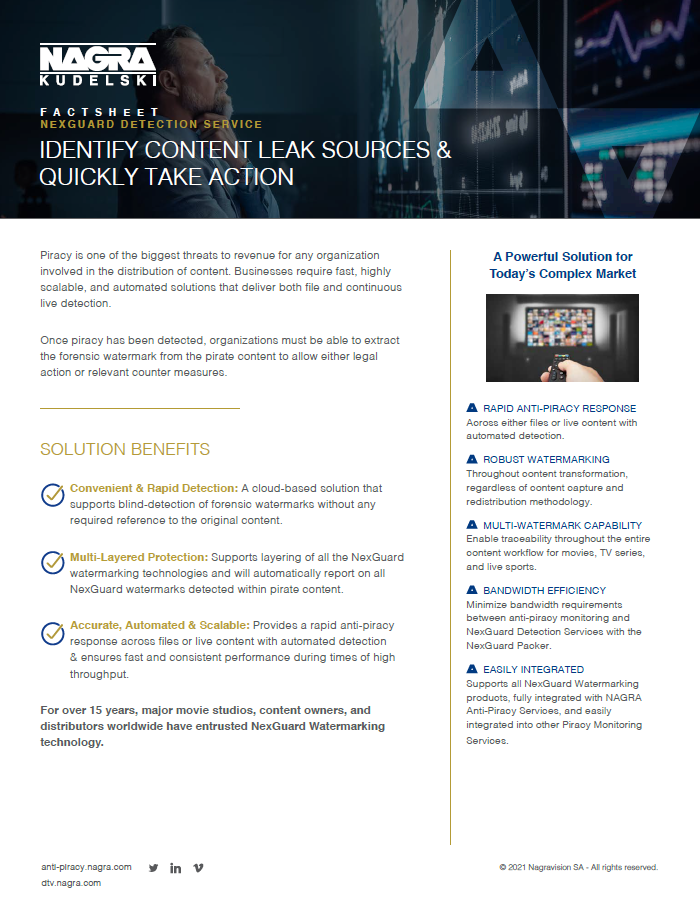 NAGRA
KUDELSKI

FACTSHEET
NEXGUARD DETECTION SERVICE

IDENTIFY CONTENT LEAK SOURCES & QUICKLY TAKE ACTION

Piracy is one of the biggest threats to revenue for any organization involved in the distribution of content. Businesses require fast, highly scalable, and automated solutions that deliver both file and continuous live detection.

Once piracy has been detected, organizations must be able to extract the forensic watermark from the pirate content to allow either legal action or relevant counter measures.

SOLUTION BENEFITS

Convenient & Rapid Detection: A cloud-based solution that supports blind-detection of forensic watermarks without any required reference to the original content.

Multi-Layered Protection: Supports layering of all the NexGuard watermarking technologies and will automatically report on all NexGuard watermarks detected within pirate content.

Accurate, Automated & Scalable: Provides a rapid anti-piracy response across files or live content with automated detection & ensures fast and consistent performance during times of high throughput.

For over 15 years, major movie studios, content owners, and distributors worldwide have entrusted NexGuard Watermarking technology.

A Powerful Solution for Today's Complex Market

RAPID ANTI-PIRACY RESPONSE
Across either files or live content with automated detection.

ROBUST WATERMARKING
Throughout content transformation, regardless of content capture and redistribution methodology.

MULTI-WATERMARK CAPABILITY
Enable traceability throughout the entire content workflow for movies, TV series, and live sports.

BANDWIDTH EFFICIENCY
Minimize bandwidth requirements between anti-piracy monitoring and NexGuard Detection Services with the NexGuard Packer.

EASILY INTEGRATED
Supports all NexGuard Watermarking products, fully integrated with NAGRA Anti-Piracy Services, and easily integrated into other Piracy Monitoring Services.

anti-piracy.nagra.com
dtv.nagra.com

© 2021 Nagravision SA - All rights reserved.